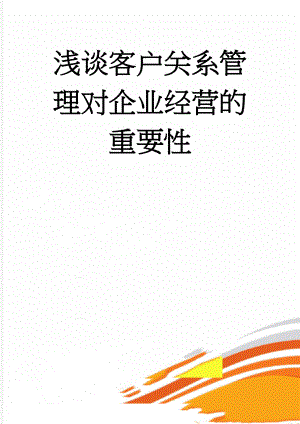 浅谈客户关系管理对企业经营的重要性